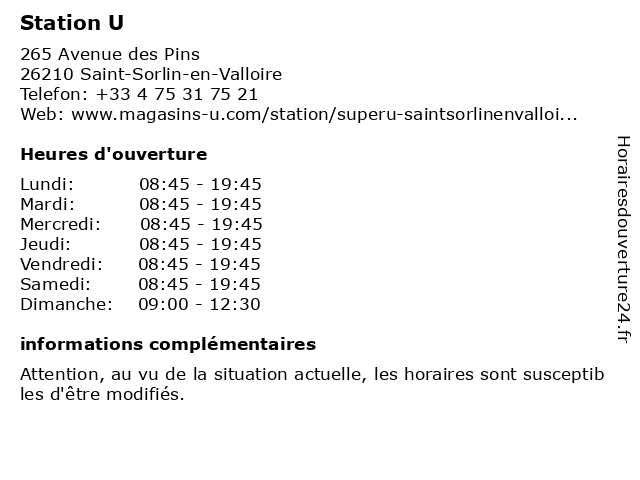 Station U

265 Avenue des Pins
26210 Saint-Sorlin-en-Valloire
Telefon: +33 4 75 31 75 21
Web: www.magasins-u.com/station/superu-saintsorlinenvalloi...

Heures d'ouverture

| Lundi: | 08:45 - 19:45 |
|---|---|
| Mardi: | 08:45 - 19:45 |
| Mercredi: | 08:45 - 19:45 |
| Jeudi: | 08:45 - 19:45 |
| Vendredi: | 08:45 - 19:45 |
| Samedi: | 08:45 - 19:45 |
| Dimanche: | 09:00 - 12:30 |

informations complémentaires

Attention, au vu de la situation actuelle, les horaires sont susceptibles d'être modifiés.

Horairesdouverture24.fr